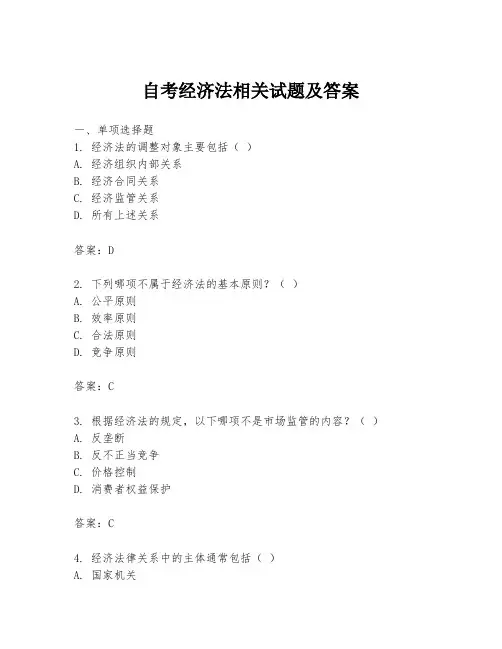 自考经济法相关试题及答案

一、单项选择题
1. 经济法的调整对象主要包括（ ）
A. 经济组织内部关系
B. 经济合同关系
C. 经济监管关系
D. 所有上述关系

答案：D

2. 下列哪项不属于经济法的基本原则？（ ）
A. 公平原则
B. 效率原则
C. 合法原则
D. 竞争原则

答案：C

3. 根据经济法的规定，以下哪项不是市场监管的内容？（ ）
A. 反垄断
B. 反不正当竞争
C. 价格控制
D. 消费者权益保护

答案：C

4. 经济法律关系中的主体通常包括（ ）
A. 国家机关